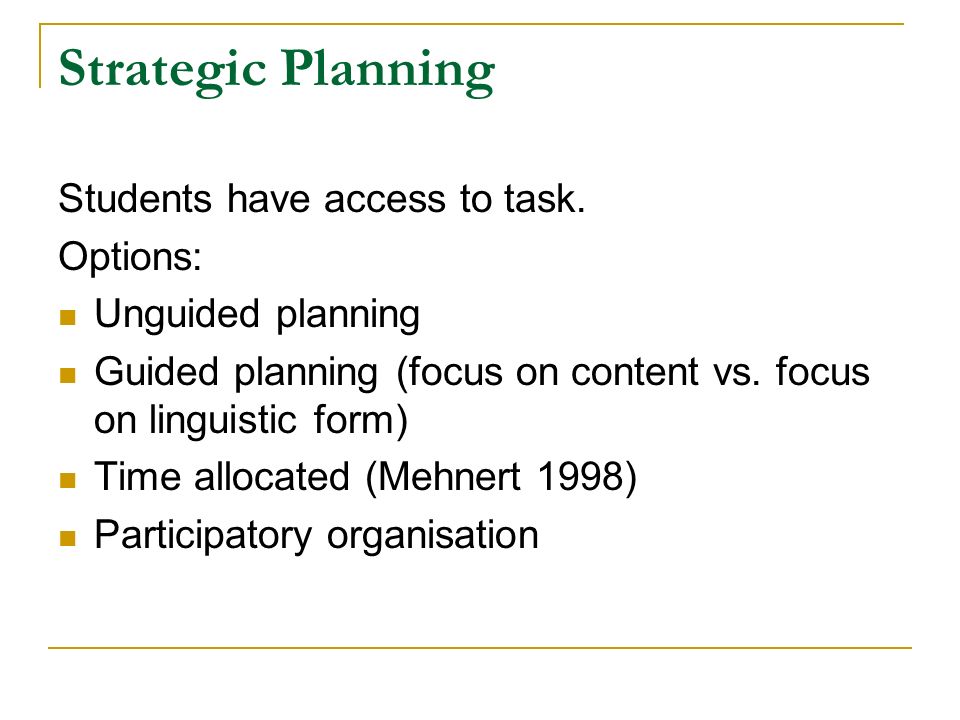 Strategic Planning

Students have access to task.

Options:

- Unguided planning
- Guided planning (focus on content vs. focus on linguistic form)
- Time allocated (Mehnert 1998)
- Participatory organisation